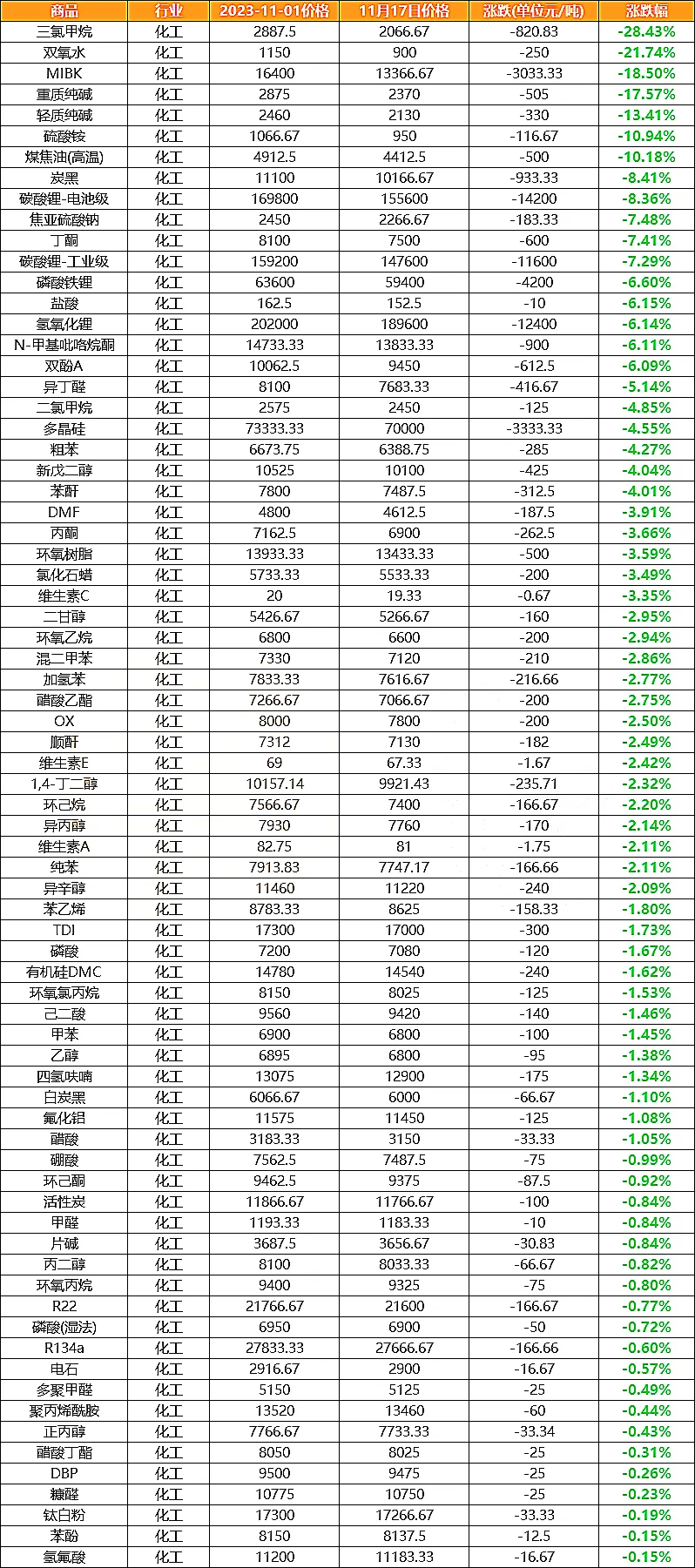 | 商品 | 行业 | 2023-11-01价格 | 11月17日价格 | 涨跌(单位元/吨) | 涨跌幅 |
|---|---|---|---|---|---|
| 三氯甲烷 | 化工 | 2887.5 | 2066.67 | -820.83 | -28.43% |
| 双氧水 | 化工 | 1150 | 900 | -250 | -21.74% |
| MIBK | 化工 | 16400 | 13366.67 | -3033.33 | -18.50% |
| 重质纯碱 | 化工 | 2875 | 2370 | -505 | -17.57% |
| 轻质纯碱 | 化工 | 2460 | 2130 | -330 | -13.41% |
| 硫酸铵 | 化工 | 1066.67 | 950 | -116.67 | -10.94% |
| 煤焦油(高温) | 化工 | 4912.5 | 4412.5 | -500 | -10.18% |
| 炭黑 | 化工 | 11100 | 10166.67 | -933.33 | -8.41% |
| 碳酸锂-电池级 | 化工 | 169800 | 155600 | -14200 | -8.36% |
| 焦亚硫酸钠 | 化工 | 2450 | 2266.67 | -183.33 | -7.48% |
| 丁酮 | 化工 | 8100 | 7500 | -600 | -7.41% |
| 碳酸锂-工业级 | 化工 | 159200 | 147600 | -11600 | -7.29% |
| 磷酸铁锂 | 化工 | 63600 | 59400 | -4200 | -6.60% |
| 盐酸 | 化工 | 162.5 | 152.5 | -10 | -6.15% |
| 氢氧化锂 | 化工 | 202000 | 189600 | -12400 | -6.14% |
| N-甲基吡咯烷酮 | 化工 | 14733.33 | 13833.33 | -900 | -6.11% |
| 双酚A | 化工 | 10062.5 | 9450 | -612.5 | -6.09% |
| 异丁醛 | 化工 | 8100 | 7683.33 | -416.67 | -5.14% |
| 二氯甲烷 | 化工 | 2575 | 2450 | -125 | -4.85% |
| 多晶硅 | 化工 | 73333.33 | 70000 | -3333.33 | -4.55% |
| 粗苯 | 化工 | 6673.75 | 6388.75 | -285 | -4.27% |
| 新戊二醇 | 化工 | 10525 | 10100 | -425 | -4.04% |
| 苯酐 | 化工 | 7800 | 7487.5 | -312.5 | -4.01% |
| DMF | 化工 | 4800 | 4612.5 | -187.5 | -3.91% |
| 丙酮 | 化工 | 7162.5 | 6900 | -262.5 | -3.66% |
| 环氧树脂 | 化工 | 13933.33 | 13433.33 | -500 | -3.59% |
| 氯化石蜡 | 化工 | 5733.33 | 5533.33 | -200 | -3.49% |
| 维生素C | 化工 | 20 | 19.33 | -0.67 | -3.35% |
| 二甘醇 | 化工 | 5426.67 | 5266.67 | -160 | -2.95% |
| 环氧乙烷 | 化工 | 6800 | 6600 | -200 | -2.94% |
| 混二甲苯 | 化工 | 7330 | 7120 | -210 | -2.86% |
| 加氢苯 | 化工 | 7833.33 | 7616.67 | -216.66 | -2.77% |
| 醋酸乙酯 | 化工 | 7266.67 | 7066.67 | -200 | -2.75% |
| OX | 化工 | 8000 | 7800 | -200 | -2.50% |
| 顺酐 | 化工 | 7312 | 7130 | -182 | -2.49% |
| 维生素E | 化工 | 69 | 67.33 | -1.67 | -2.42% |
| 1,4-丁二醇 | 化工 | 10157.14 | 9921.43 | -235.71 | -2.32% |
| 环己烷 | 化工 | 7566.67 | 7400 | -166.67 | -2.20% |
| 异丙醇 | 化工 | 7930 | 7760 | -170 | -2.14% |
| 维生素A | 化工 | 82.75 | 81 | -1.75 | -2.11% |
| 纯苯 | 化工 | 7913.83 | 7747.17 | -166.66 | -2.11% |
| 异辛醇 | 化工 | 11460 | 11220 | -240 | -2.09% |
| 苯乙烯 | 化工 | 8783.33 | 8625 | -158.33 | -1.80% |
| TDI | 化工 | 17300 | 17000 | -300 | -1.73% |
| 磷酸 | 化工 | 7200 | 7080 | -120 | -1.67% |
| 有机硅DMC | 化工 | 14780 | 14540 | -240 | -1.62% |
| 环氧氯丙烷 | 化工 | 8150 | 8025 | -125 | -1.53% |
| 己二酸 | 化工 | 9560 | 9420 | -140 | -1.46% |
| 甲苯 | 化工 | 6900 | 6800 | -100 | -1.45% |
| 乙醇 | 化工 | 6895 | 6800 | -95 | -1.38% |
| 四氢呋喃 | 化工 | 13075 | 12900 | -175 | -1.34% |
| 白炭黑 | 化工 | 6066.67 | 6000 | -66.67 | -1.10% |
| 氟化铝 | 化工 | 11575 | 11450 | -125 | -1.08% |
| 醋酸 | 化工 | 3183.33 | 3150 | -33.33 | -1.05% |
| 硼酸 | 化工 | 7562.5 | 7487.5 | -75 | -0.99% |
| 环己酮 | 化工 | 9462.5 | 9375 | -87.5 | -0.92% |
| 活性炭 | 化工 | 11866.67 | 11766.67 | -100 | -0.84% |
| 甲醛 | 化工 | 1193.33 | 1183.33 | -10 | -0.84% |
| 片碱 | 化工 | 3687.5 | 3656.67 | -30.83 | -0.84% |
| 丙二醇 | 化工 | 8100 | 8033.33 | -66.67 | -0.82% |
| 环氧丙烷 | 化工 | 9400 | 9325 | -75 | -0.80% |
| R22 | 化工 | 21766.67 | 21600 | -166.67 | -0.77% |
| 磷酸(湿法) | 化工 | 6950 | 6900 | -50 | -0.72% |
| R134a | 化工 | 27833.33 | 27666.67 | -166.66 | -0.60% |
| 电石 | 化工 | 2916.67 | 2900 | -16.67 | -0.57% |
| 多聚甲醛 | 化工 | 5150 | 5125 | -25 | -0.49% |
| 聚丙烯酰胺 | 化工 | 13520 | 13460 | -60 | -0.44% |
| 正丙醇 | 化工 | 7766.67 | 7733.33 | -33.34 | -0.43% |
| 醋酸丁酯 | 化工 | 8050 | 8025 | -25 | -0.31% |
| DBP | 化工 | 9500 | 9475 | -25 | -0.26% |
| 糠醛 | 化工 | 10775 | 10750 | -25 | -0.23% |
| 钛白粉 | 化工 | 17300 | 17266.67 | -33.33 | -0.19% |
| 苯酚 | 化工 | 8150 | 8137.5 | -12.5 | -0.15% |
| 氢氟酸 | 化工 | 11200 | 11183.33 | -16.67 | -0.15% |